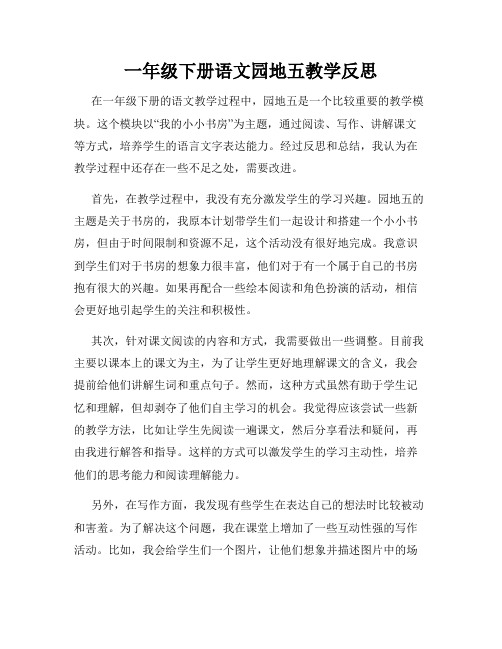 一年级下册语文园地五教学反思

在一年级下册的语文教学过程中，园地五是一个比较重要的教学模块。这个模块以“我的小小书房”为主题，通过阅读、写作、讲解课文等方式，培养学生的语言文字表达能力。经过反思和总结，我认为在教学过程中还存在一些不足之处，需要改进。

首先，在教学过程中，我没有充分激发学生的学习兴趣。园地五的主题是关于书房的，我原本计划带学生们一起设计和搭建一个小小书房，但由于时间限制和资源不足，这个活动没有很好地完成。我意识到学生们对于书房的想象力很丰富，他们对于有一个属于自己的书房抱有很大的兴趣。如果再配合一些绘本阅读和角色扮演的活动，相信会更好地引起学生的关注和积极性。

其次，针对课文阅读的内容和方式，我需要做出一些调整。目前我主要以课本上的课文为主，为了让学生更好地理解课文的含义，我会提前给他们讲解生词和重点句子。然而，这种方式虽然有助于学生记忆和理解，但却剥夺了他们自主学习的机会。我觉得应该尝试一些新的教学方法，比如让学生先阅读一遍课文，然后分享看法和疑问，再由我进行解答和指导。这样的方式可以激发学生的学习主动性，培养他们的思考能力和阅读理解能力。

另外，在写作方面，我发现有些学生在表达自己的想法时比较被动和害羞。为了解决这个问题，我在课堂上增加了一些互动性强的写作活动。比如，我会给学生们一个图片，让他们想象并描述图片中的场